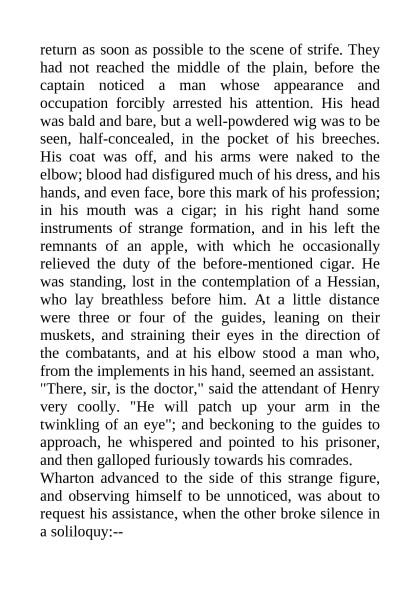 return as soon as possible to the scene of strife. They had not reached the middle of the plain, before the captain noticed a man whose appearance and occupation forcibly arrested his attention. His head was bald and bare, but a well-powdered wig was to be seen, half-concealed, in the pocket of his breeches. His coat was off, and his arms were naked to the elbow; blood had disfigured much of his dress, and his hands, and even face, bore this mark of his profession; in his mouth was a cigar; in his right hand some instruments of strange formation, and in his left the remnants of an apple, with which he occasionally relieved the duty of the before-mentioned cigar. He was standing, lost in the contemplation of a Hessian, who lay breathless before him. At a little distance were three or four of the guides, leaning on their muskets, and straining their eyes in the direction of the combatants, and at his elbow stood a man who, from the implements in his hand, seemed an assistant.

"There, sir, is the doctor," said the attendant of Henry very coolly. "He will patch up your arm in the twinkling of an eye"; and beckoning to the guides to approach, he whispered and pointed to his prisoner, and then galloped furiously towards his comrades.

Wharton advanced to the side of this strange figure, and observing himself to be unnoticed, was about to request his assistance, when the other broke silence in a soliloquy:--